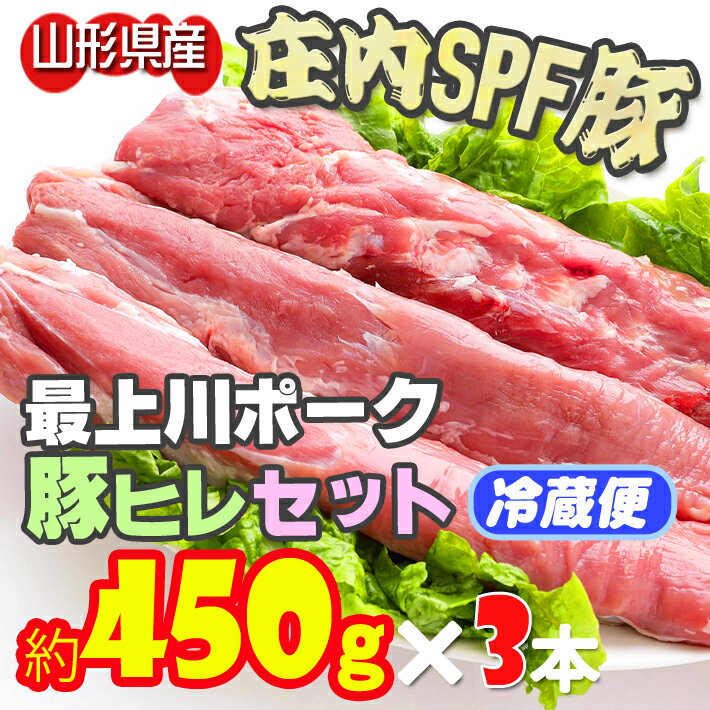 山形県産

庄内SPF豚

最上川ポーク
豚ヒレセット

冷蔵便

約450g×3本